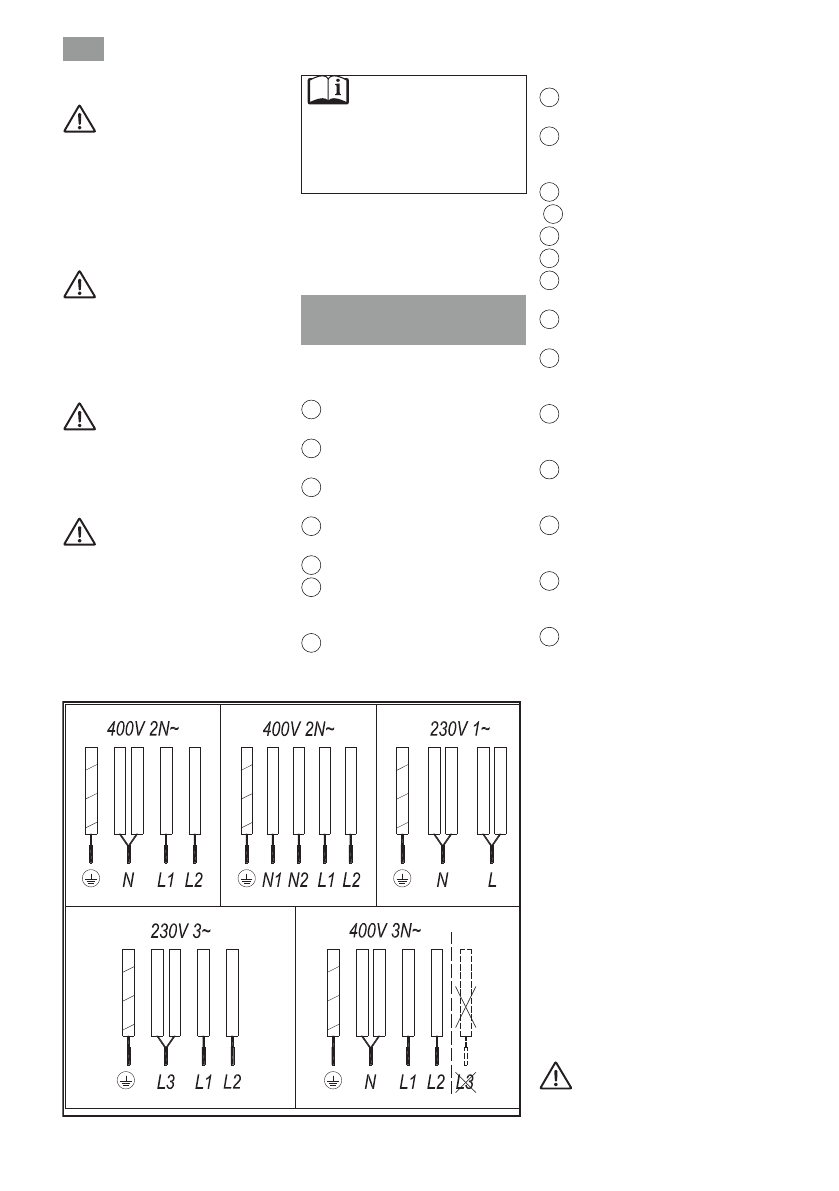 400V 2N~

N L1 L2

400V 2N~

N1 N2 L1 L2

230V 1~

N L

230V 3~

L3 L1 L2

400V 3N~

N L1 L2 L3